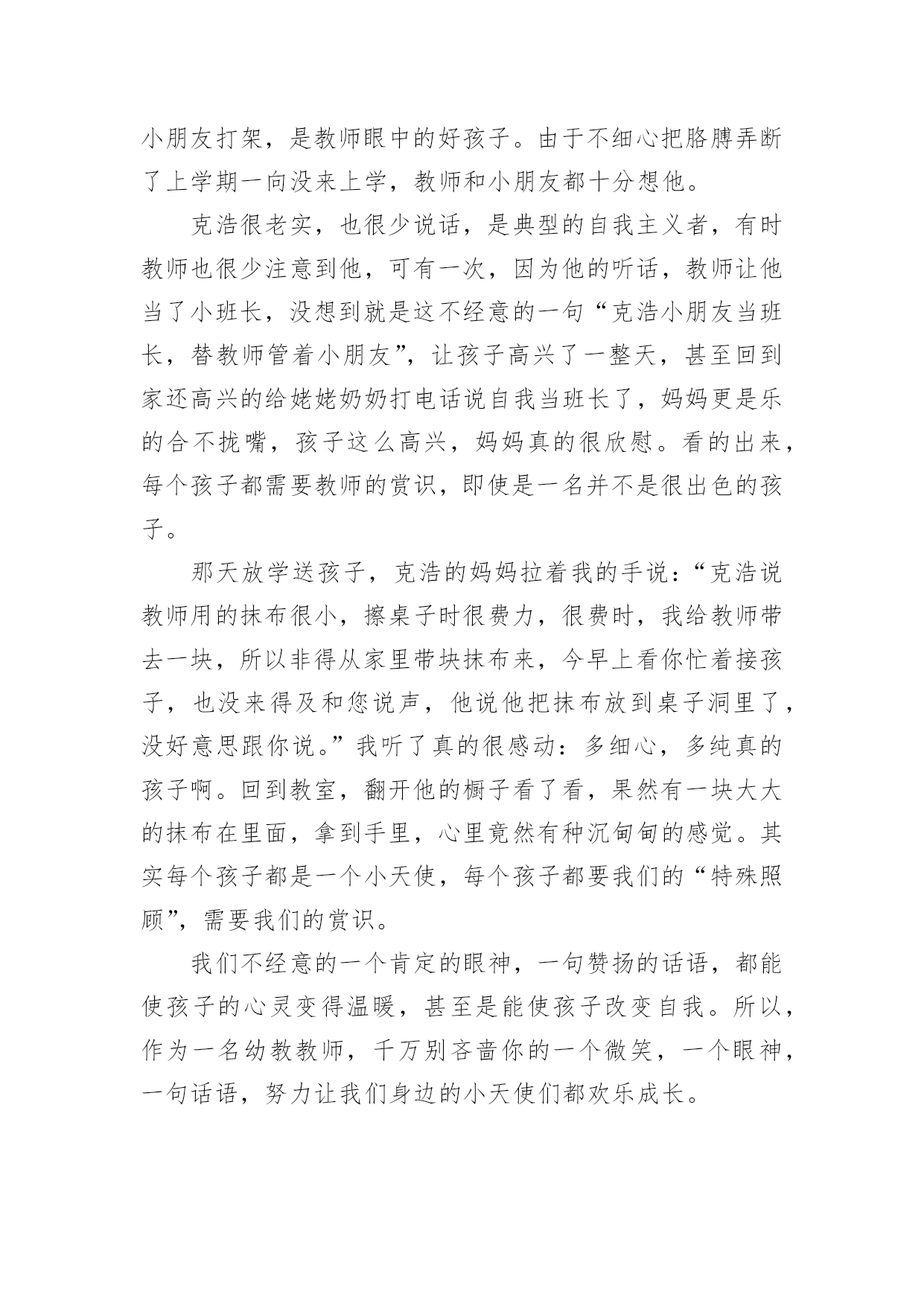 小朋友打架，是教师眼中的好孩子。由于不细心把胳膊弄断了上学期一向没来上学，教师和小朋友都十分想他。

克浩很老实，也很少说话，是典型的自我主义者，有时教师也很少注意到他，可有一次，因为他的听话，教师让他当了小班长，没想到就是这不经意的一句“克浩小朋友当班长，替教师管着小朋友”，让孩子高兴了一整天，甚至回到家还高兴的给姥姥奶奶打电话说自我当班长了，妈妈更是乐的合不拢嘴，孩子这么高兴，妈妈真的很欣慰。看的出来，每个孩子都需要教师的赏识，即使是一名并不是很出色的孩子。

那天放学送孩子，克浩的妈妈拉着我的手说：“克浩说教师用的抹布很小，擦桌子时很费力，很费时，我给教师带去一块，所以非得从家里带块抹布来，今早上看你忙着接孩子，也没来得及和您说声，他说他把抹布放到桌子洞里了，没好意思跟你说。”我听了真的很感动：多细心，多纯真的孩子啊。回到教室，翻开他的橱子看了看，果然有一块大大的抹布在里面，拿到手里，心里竟然有种沉甸甸的感觉。其实每个孩子都是一个小天使，每个孩子都要我们的“特殊照顾”，需要我们的赏识。

我们不经意的一个肯定的眼神，一句赞扬的话语，都能使孩子的心灵变得温暖，甚至是能使孩子改变自我。所以，作为一名幼教教师，千万别吝啬你的一个微笑，一个眼神，一句话语，努力让我们身边的小天使们都欢乐成长。